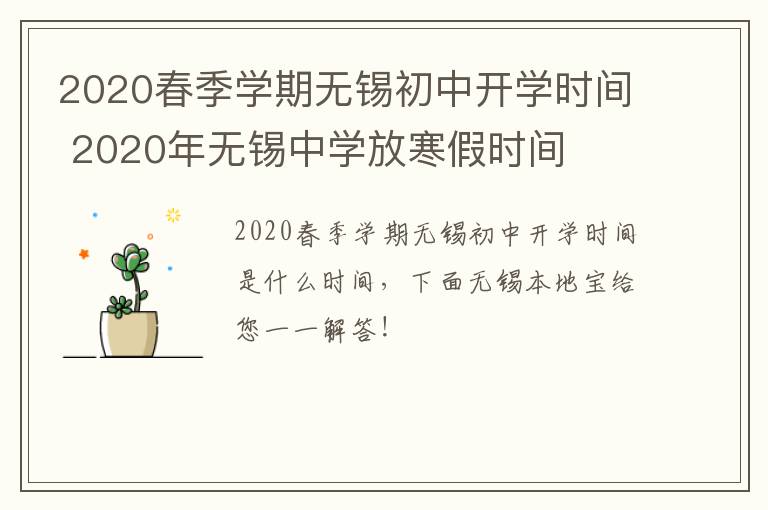 2020春季学期无锡初中开学时间 2020年无锡中学放寒假时间

2020春季学期无锡初中开学时间是什么时间，下面无锡本地宝给您一一解答！